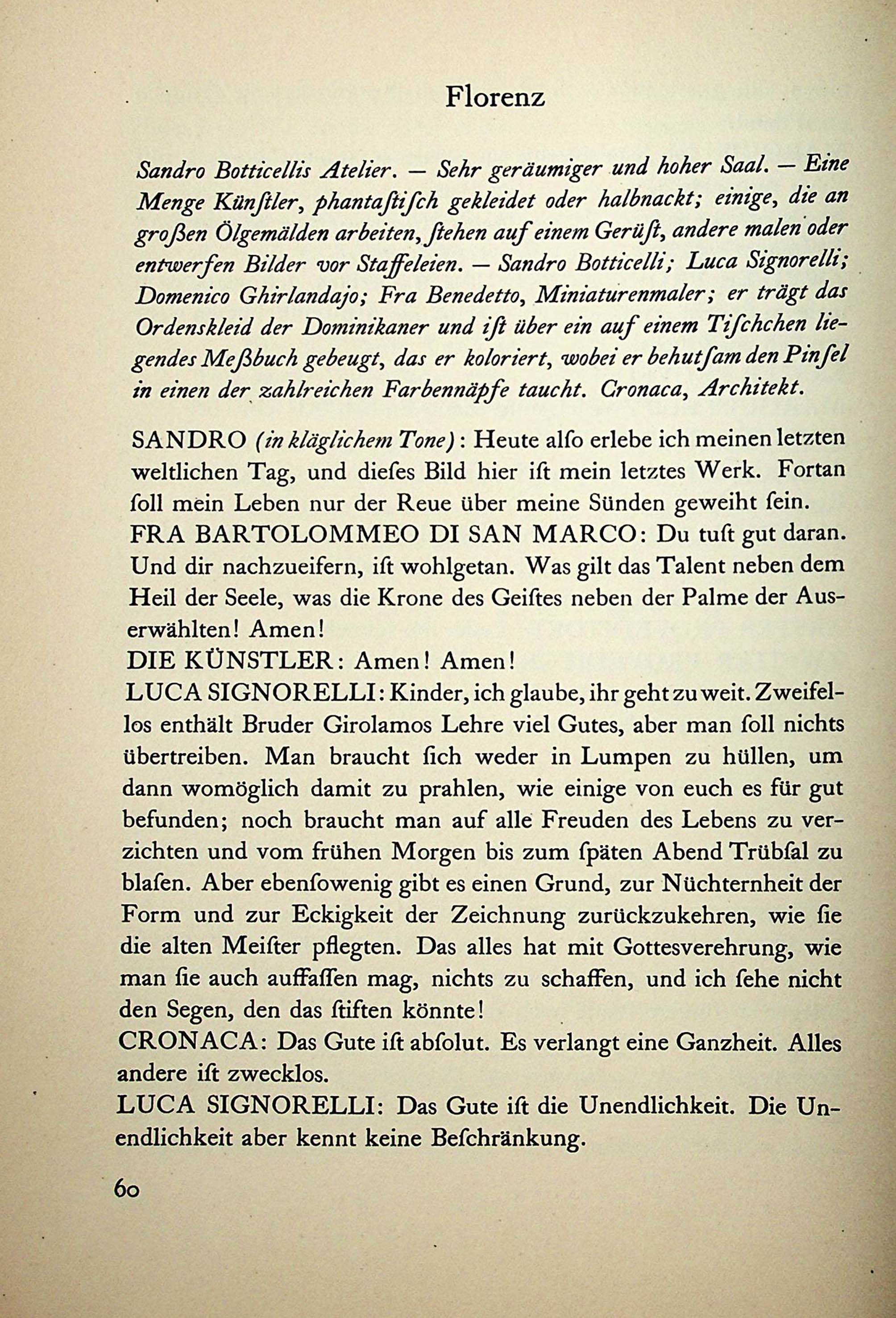 Florenz

Sandro Botticellis Atelier. — Sehr geräumiger und hoher Saal. — Eine Menge Künſtler, phantaſtiſch gekleidet oder halbnackt; einige, die an großen Ölgemälden arbeiten, ſtehen auf einem Gerüſt, andere malen oder entwerfen Bilder vor Staffeleien. — Sandro Botticelli; Luca Signorelli; Domenico Ghirlandajo; Fra Benedetto, Miniaturenmaler; er trägt das Ordenskleid der Dominikaner und iſt über ein auf einem Tiſchchen liegendes Meßbuch gebeugt, das er koloriert, wobei er behutſam den Pinſel in einen der zahlreichen Farbennäpfe taucht. Cronaca, Architekt.

SANDRO (in kläglichem Tone): Heute alſo erlebe ich meinen letzten weltlichen Tag, und dieſes Bild hier iſt mein letztes Werk. Fortan ſoll mein Leben nur der Reue über meine Sünden geweiht ſein.
FRA BARTOLOMMEO DI SAN MARCO: Du tuſt gut daran. Und dir nachzueifern, iſt wohlgetan. Was gilt das Talent neben dem Heil der Seele, was die Krone des Geiſtes neben der Palme der Auserwählten! Amen!
DIE KÜNSTLER: Amen! Amen!
LUCA SIGNORELLI: Kinder, ich glaube, ihr geht zu weit. Zweifellos enthält Bruder Girolamos Lehre viel Gutes, aber man ſoll nichts übertreiben. Man braucht ſich weder in Lumpen zu hüllen, um dann womöglich damit zu prahlen, wie einige von euch es für gut befunden; noch braucht man auf alle Freuden des Lebens zu verzichten und vom frühen Morgen bis zum ſpäten Abend Trübſal zu blaſen. Aber ebenſowenig gibt es einen Grund, zur Nüchternheit der Form und zur Eckigkeit der Zeichnung zurückzukehren, wie ſie die alten Meiſter pflegten. Das alles hat mit Gottesverehrung, wie man ſie auch auffaſſen mag, nichts zu ſchaffen, und ich ſehe nicht den Segen, den das ſtiften könnte!
CRONACA: Das Gute iſt abſolut. Es verlangt eine Ganzheit. Alles andere iſt zwecklos.
LUCA SIGNORELLI: Das Gute iſt die Unendlichkeit. Die Unendlichkeit aber kennt keine Beſchränkung.

60